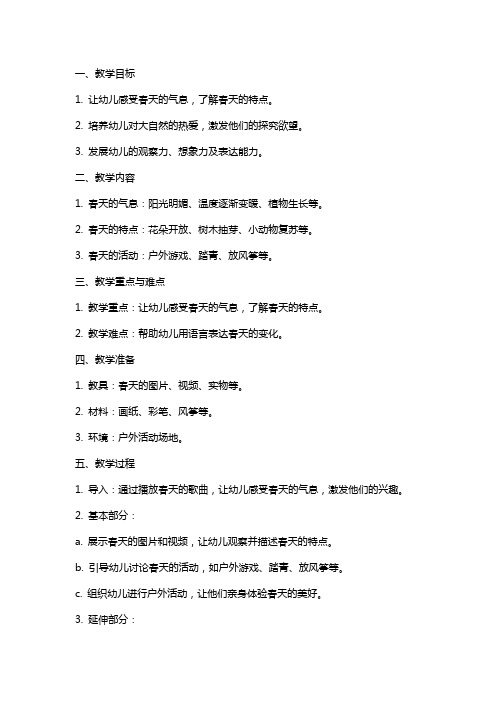 一、教学目标

1. 让幼儿感受春天的气息，了解春天的特点。

2. 培养幼儿对大自然的热爱，激发他们的探究欲望。

3. 发展幼儿的观察力、想象力及表达能力。

二、教学内容

1. 春天的气息：阳光明媚、温度逐渐变暖、植物生长等。

2. 春天的特点：花朵开放、树木抽芽、小动物复苏等。

3. 春天的活动：户外游戏、踏青、放风筝等。

三、教学重点与难点

1. 教学重点：让幼儿感受春天的气息，了解春天的特点。

2. 教学难点：帮助幼儿用语言表达春天的变化。

四、教学准备

1. 教具：春天的图片、视频、实物等。

2. 材料：画纸、彩笔、风筝等。

3. 环境：户外活动场地。

五、教学过程

1. 导入：通过播放春天的歌曲，让幼儿感受春天的气息，激发他们的兴趣。

2. 基本部分：

a. 展示春天的图片和视频，让幼儿观察并描述春天的特点。

b. 引导幼儿讨论春天的活动，如户外游戏、踏青、放风筝等。

c. 组织幼儿进行户外活动，让他们亲身体验春天的美好。

3. 延伸部分：